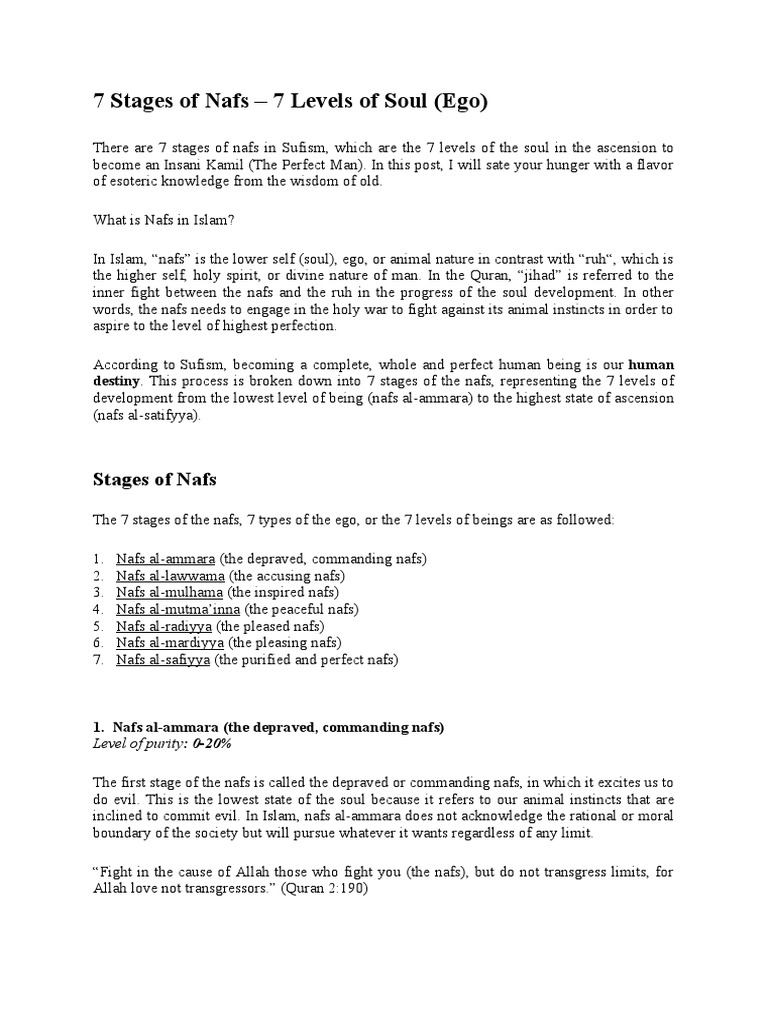 7 Stages of Nafs – 7 Levels of Soul (Ego)

There are 7 stages of nafs in Sufism, which are the 7 levels of the soul in the ascension to become an Insani Kamil (The Perfect Man). In this post, I will sate your hunger with a flavor of esoteric knowledge from the wisdom of old.

What is Nafs in Islam?

In Islam, “nafs” is the lower self (soul), ego, or animal nature in contrast with “ruh“, which is the higher self, holy spirit, or divine nature of man. In the Quran, “jihad” is referred to the inner fight between the nafs and the ruh in the progress of the soul development. In other words, the nafs needs to engage in the holy war to fight against its animal instincts in order to aspire to the level of highest perfection.

According to Sufism, becoming a complete, whole and perfect human being is our human destiny. This process is broken down into 7 stages of the nafs, representing the 7 levels of development from the lowest level of being (nafs al-ammara) to the highest state of ascension (nafs al-satifyya).

Stages of Nafs

The 7 stages of the nafs, 7 types of the ego, or the 7 levels of beings are as followed:

1. Nafs al-ammara (the depraved, commanding nafs)
2. Nafs al-lawwama (the accusing nafs)
3. Nafs al-mulhama (the inspired nafs)
4. Nafs al-mutma’inna (the peaceful nafs)
5. Nafs al-radiyya (the pleased nafs)
6. Nafs al-mardiyya (the pleasing nafs)
7. Nafs al-safiyya (the purified and perfect nafs)

1. Nafs al-ammara (the depraved, commanding nafs)
Level of purity: 0-20%

The first stage of the nafs is called the depraved or commanding nafs, in which it excites us to do evil. This is the lowest state of the soul because it refers to our animal instincts that are inclined to commit evil. In Islam, nafs al-ammara does not acknowledge the rational or moral boundary of the society but will pursue whatever it wants regardless of any limit.

“Fight in the cause of Allah those who fight you (the nafs), but do not transgress limits, for Allah love not transgressors.” (Quran 2:190)